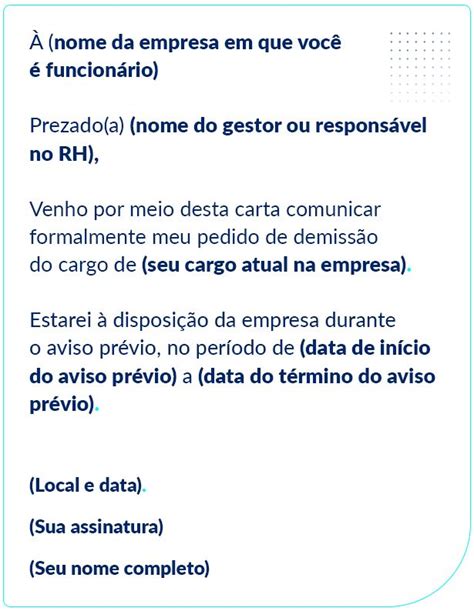 À (nome da empresa em que você é funcionário)

Prezado(a) (nome do gestor ou responsável no RH),

Venho por meio desta carta comunicar formalmente meu pedido de demissão do cargo de (seu cargo atual na empresa).

Estarei à disposição da empresa durante o aviso prévio, no período de (data de início do aviso prévio) a (data do término do aviso prévio).

(Local e data).

(Sua assinatura)

(Seu nome completo)